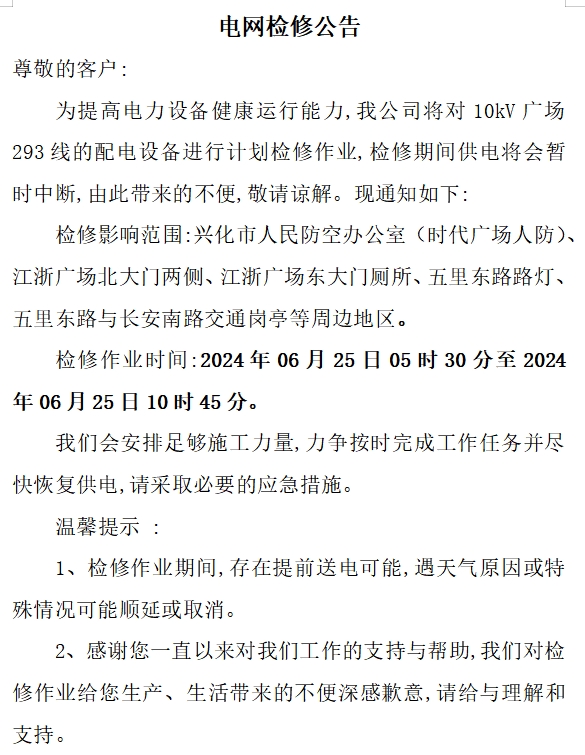 电网检修公告

尊敬的客户：

为提高电力设备健康运行能力，我公司将对 10kV 广场 293 线的配电设备进行计划检修作业，检修期间供电将会暂时中断，由此带来的不便，敬请谅解。现通知如下：

检修影响范围：兴化市人民防空办公室（时代广场人防）、江浙广场北大门两侧、江浙广场东大门厕所、五里东路路灯、五里东路与长安南路交通岗亭等周边地区。

检修作业时间：2024 年 06 月 25 日 05 时 30 分至 2024 年 06 月 25 日 10 时 45 分。

我们会安排足够施工力量，力争按时完成工作任务并尽快恢复供电，请采取必要的应急措施。

温馨提示 ：

1、检修作业期间，存在提前送电可能，遇天气原因或特殊情况可能顺延或取消。

2、感谢您一直以来对我们工作的支持与帮助，我们对检修作业给您生产、生活带来的不便深感歉意，请给与理解和支持。